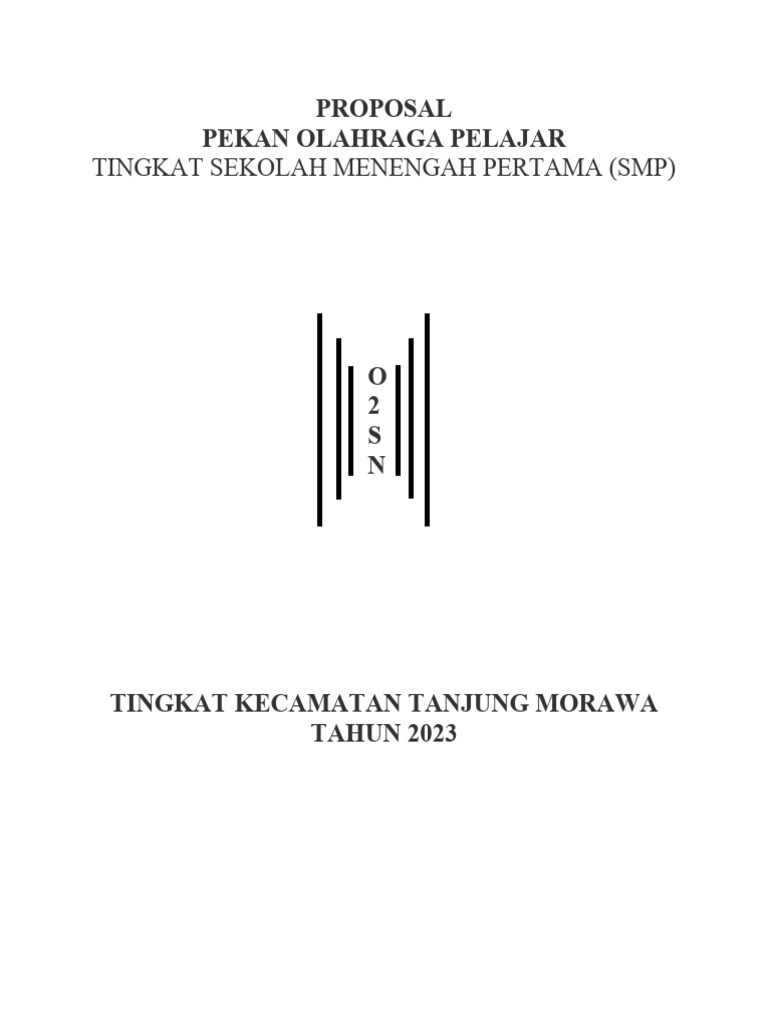 PROPOSAL
PEKAN OLAHRAGA PELAJAR
TINGKAT SEKOLAH MENENGAH PERTAMA (SMP)

O
2
S
N

TINGKAT KECAMATAN TANJUNG MORAWA
TAHUN 2023